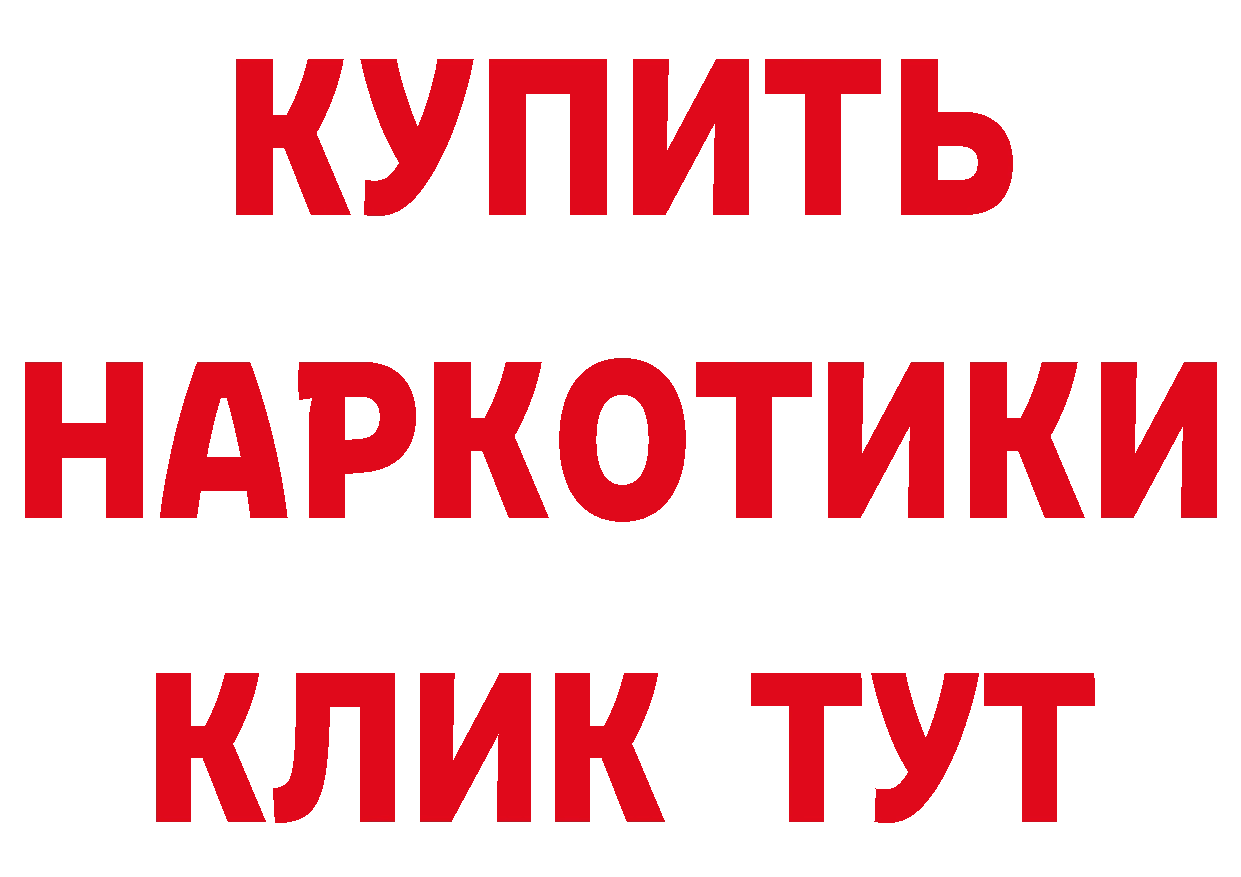 КУПИТЬ НАРКОТИКИ КЛИК ТУТ